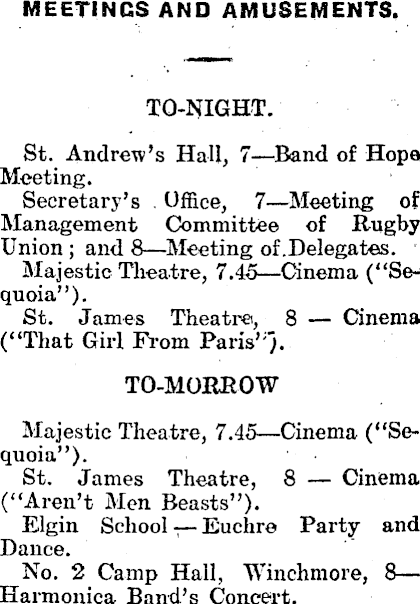 MEETINGS AND AMUSEMENTS.

TO-NIGHT.

St. Andrew's Hall, 7—Band of Hope Meeting.

Secretary's Office, 7—Meeting of Management Committee of Rugby Union; and 8—Meeting of Delegates.

Majestic Theatre, 7.45—Cinema ("Sequoia").

St. James Theatre, 8 — Cinema ("That Girl From Paris").

TO-MORROW

Majestic Theatre, 7.45—Cinema ("Sequoia").

St. James Theatre, 8 — Cinema ("Aren't Men Beasts").

Elgin School — Euchre Party and Dance.

No. 2 Camp Hall, Winchmore, 8—Harmonica Band's Concert.